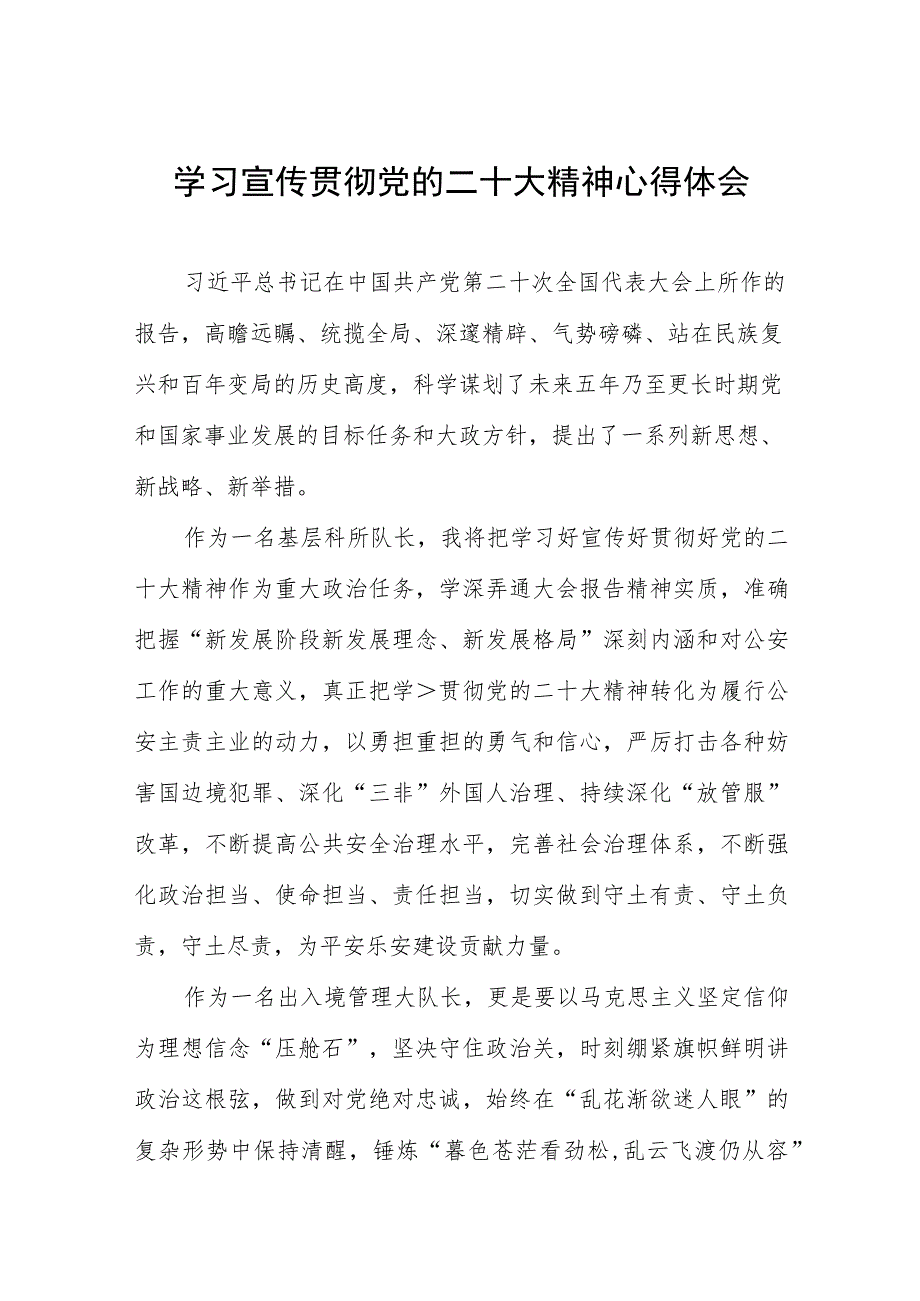 学习宣传贯彻党的二十大精神心得体会

习近平总书记在中国共产党第二十次全国代表大会上所作的报告，高瞻远瞩、统揽全局、深邃精辟、气势磅礴、站在民族复兴和百年变局的历史高度，科学谋划了未来五年乃至更长时期党和国家事业发展的目标任务和大政方针，提出了一系列新思想、新战略、新举措。

作为一名基层科所队长，我将把学习好宣传好贯彻好党的二十大精神作为重大政治任务，学深弄通大会报告精神实质，准确把握“新发展阶段新发展理念、新发展格局”深刻内涵和对公安工作的重大意义，真正把学＞贯彻党的二十大精神转化为履行公安主责主业的动力，以勇担重担的勇气和信心，严厉打击各种妨害国边境犯罪、深化“三非”外国人治理、持续深化“放管服”改革，不断提高公共安全治理水平，完善社会治理体系，不断强化政治担当、使命担当、责任担当，切实做到守土有责、守土负责，守土尽责，为平安乐安建设贡献力量。

作为一名出入境管理大队长，更是要以马克思主义坚定信仰为理想信念“压舱石”，坚决守住政治关，时刻绷紧旗帜鲜明讲政治这根弦，做到对党绝对忠诚，始终在“乱花渐欲迷人眼”的复杂形势中保持清醒，锤炼“暮色苍茫看劲松,乱云飞渡仍从容”